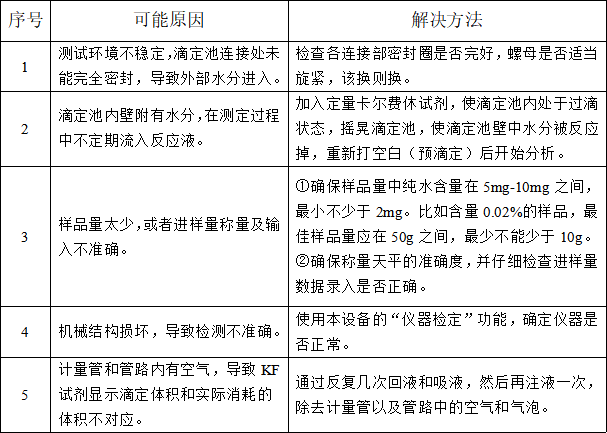 | 序号 | 可能原因 | 解决方法 |
|---|---|---|
| 1 | 测试环境不稳定，滴定池连接处未能完全密封，导致外部水分进入。 | 检查各连接部密封圈是否完好，螺母是否适当旋紧，该换则换。 |
| 2 | 滴定池内壁附有水分，在测定过程中不定期流入反应液。 | 加入定量卡尔费休试剂，使滴定池内处于过滴状态，摇晃滴定池，使滴定池壁中水分被反应掉，重新打空白（预滴定）后开始分析。 |
| 3 | 样品量太少，或者进样量称量及输入不准确。 | ①确保样品量中纯水含量在 5mg-10mg 之间，最小不少于 2mg。比如含量 0.02%的样品，最佳样品量应在 50g 之间，最少不能少于 10g。②确保称量天平的准确度，并仔细检查进样量数据录入是否正确。 |
| 4 | 机械结构损坏，导致检测不准确。 | 使用本设备的“仪器检定”功能，确定仪器是否正常。 |
| 5 | 计量管和管路内有空气，导致 KF 试剂显示滴定体积和实际消耗的体积不对应。 | 通过反复几次回液和吸液，然后再注液一次，除去计量管以及管路中的空气和气泡。 |